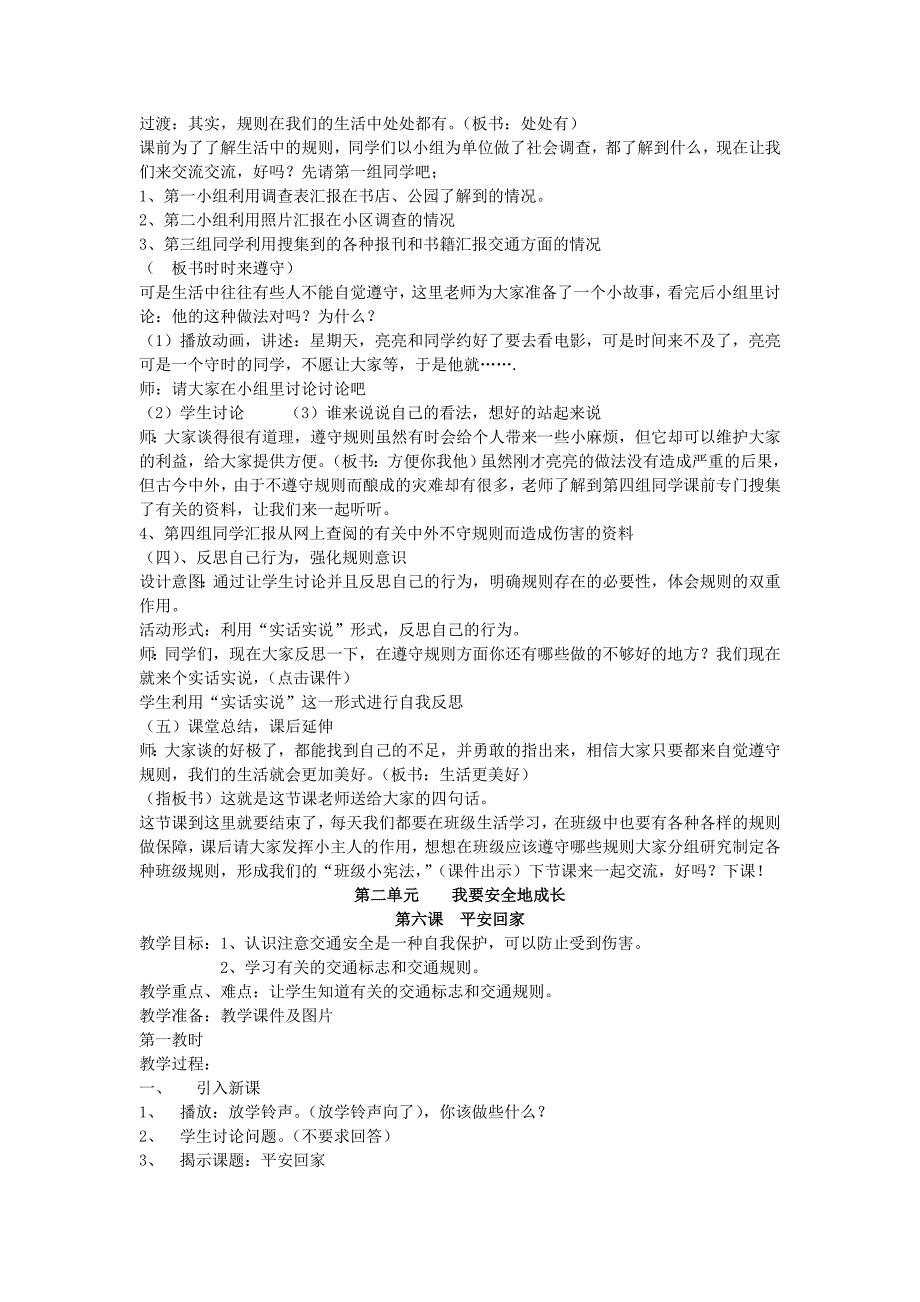 过渡：其实，规则在我们的生活中处处都有。（板书：处处有）

课前为了了解生活中的规则，同学们以小组为单位做了社会调查，都了解到什么，现在让我们来交流交流，好吗？先请第一组同学吧；

1、第一小组利用调查表汇报在书店、公园了解到的情况。

2、第二小组利用照片汇报在小区调查的情况

3、第三组同学利用搜集到的各种报刊和书籍汇报交通方面的情况

（ 板书时时来遵守）

可是生活中往往有些人不能自觉遵守，这里老师为大家准备了一个小故事，看完后小组里讨论：他的这种做法对吗？为什么？

（1）播放动画，讲述：星期天，亮亮和同学约好了要去看电影，可是时间来不及了，亮亮可是一个守时的同学，不愿让大家等，于是他就…….

师：请大家在小组里讨论讨论吧

（2）学生讨论 （3）谁来说说自己的看法，想好的站起来说

师：大家谈得很有道理，遵守规则虽然有时会给个人带来一些小麻烦，但它却可以维护大家的利益，给大家提供方便。（板书：方便你我他）虽然刚才亮亮的做法没有造成严重的后果，但古今中外，由于不遵守规则而酿成的灾难却有很多，老师了解到第四组同学课前专门搜集了有关的资料，让我们来一起听听。

4、第四组同学汇报从网上查阅的有关中外不守规则而造成伤害的资料

（四）、反思自己行为，强化规则意识

设计意图：通过让学生讨论并且反思自己的行为，明确规则存在的必要性，体会规则的双重作用。

活动形式：利用“实话实说”形式，反思自己的行为。

师：同学们，现在大家反思一下，在遵守规则方面你还有哪些做的不够好的地方？我们现在就来个实话实说，（点击课件）

学生利用“实话实说”这一形式进行自我反思

（五）课堂总结，课后延伸

师：大家谈的好极了，都能找到自己的不足，并勇敢的指出来，相信大家只要都来自觉遵守规则，我们的生活就会更加美好。（板书：生活更美好）

（指板书）这就是这节课老师送给大家的四句话。

这节课到这里就要结束了，每天我们都要在班级生活学习，在班级中也要有各种各样的规则做保障，课后请大家发挥小主人的作用，想想在班级应该遵守哪些规则大家分组研究制定各种班级规则，形成我们的“班级小宪法，”（课件出示）下节课来一起交流，好吗？下课！

第二单元 我要安全地成长

第六课 平安回家

教学目标：1、认识注意交通安全是一种自我保护，可以防止受到伤害。

2、学习有关的交通标志和交通规则。

教学重点、难点：让学生知道有关的交通标志和交通规则。

教学准备：教学课件及图片

第一教时

教学过程：

一、 引入新课

1、 播放：放学铃声。（放学铃声向了），你该做些什么？

2、 学生讨论问题。（不要求回答）

3、 揭示课题：平安回家